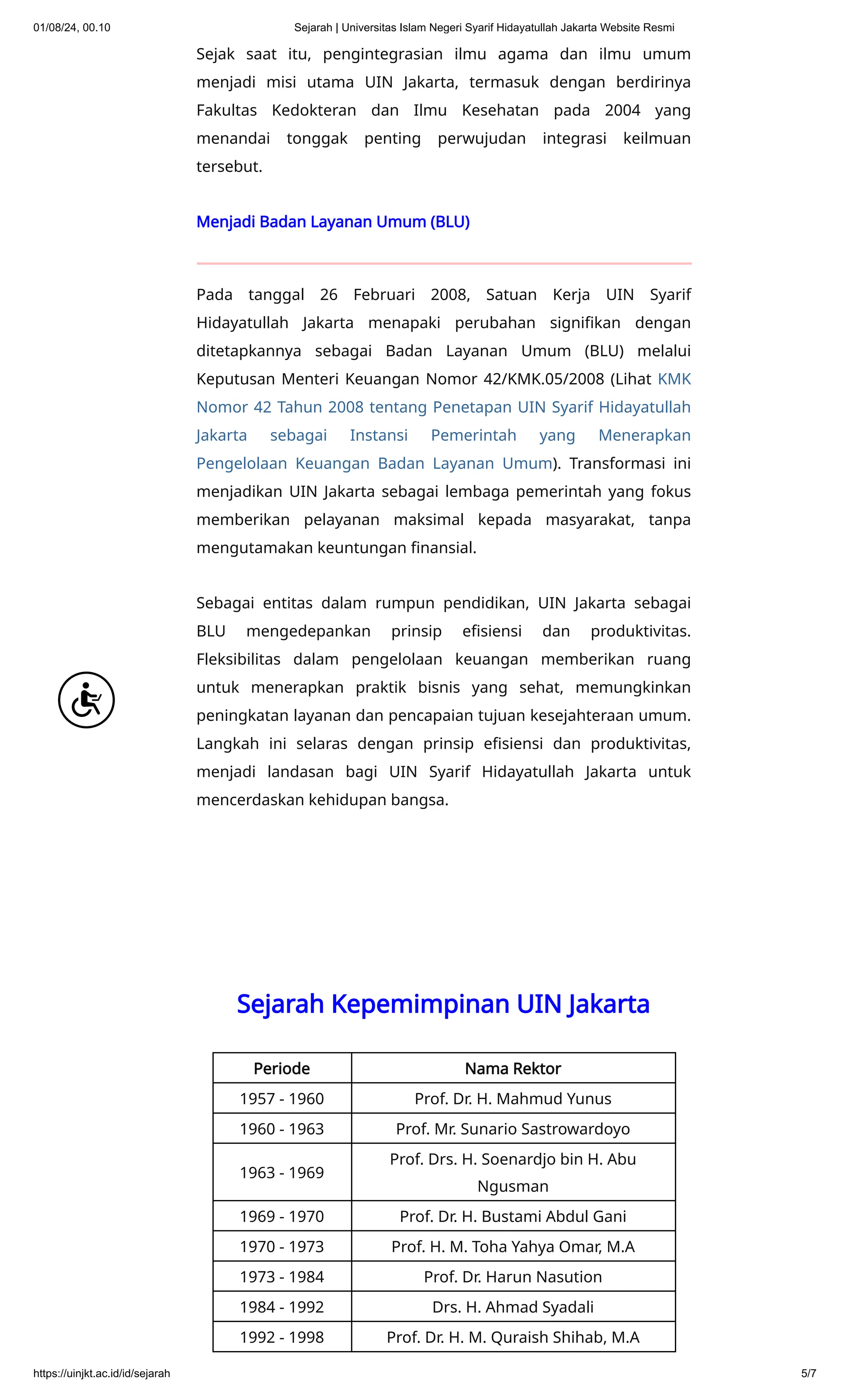 01/08/24, 00.10 Sejarah | Universitas Islam Negeri Syarif Hidayatullah Jakarta Website Resmi

Sejak saat itu, pengintegrasian ilmu agama dan ilmu umum menjadi misi utama UIN Jakarta, termasuk dengan berdirinya Fakultas Kedokteran dan Ilmu Kesehatan pada 2004 yang menandai tonggak penting perwujudan integrasi keilmuan tersebut.

Menjadi Badan Layanan Umum (BLU)

Pada tanggal 26 Februari 2008, Satuan Kerja UIN Syarif Hidayatullah Jakarta menapaki perubahan signifikan dengan ditetapkannya sebagai Badan Layanan Umum (BLU) melalui Keputusan Menteri Keuangan Nomor 42/KMK.05/2008 (Lihat KMK Nomor 42 Tahun 2008 tentang Penetapan UIN Syarif Hidayatullah Jakarta sebagai Instansi Pemerintah yang Menerapkan Pengelolaan Keuangan Badan Layanan Umum). Transformasi ini menjadikan UIN Jakarta sebagai lembaga pemerintah yang fokus memberikan pelayanan maksimal kepada masyarakat, tanpa mengutamakan keuntungan finansial.

Sebagai entitas dalam rumpun pendidikan, UIN Jakarta sebagai BLU mengedepankan prinsip efisiensi dan produktivitas. Fleksibilitas dalam pengelolaan keuangan memberikan ruang untuk menerapkan praktik bisnis yang sehat, memungkinkan peningkatan layanan dan pencapaian tujuan kesejahteraan umum. Langkah ini selaras dengan prinsip efisiensi dan produktivitas, menjadi landasan bagi UIN Syarif Hidayatullah Jakarta untuk mencerdaskan kehidupan bangsa.

Sejarah Kepemimpinan UIN Jakarta

| Periode | Nama Rektor |
|---|---|
| 1957 - 1960 | Prof. Dr. H. Mahmud Yunus |
| 1960 - 1963 | Prof. Mr. Sunario Sastrowardoyo |
| 1963 - 1969 | Prof. Drs. H. Soenardjo bin H. Abu Ngusman |
| 1969 - 1970 | Prof. Dr. H. Bustami Abdul Gani |
| 1970 - 1973 | Prof. H. M. Toha Yahya Omar, M.A |
| 1973 - 1984 | Prof. Dr. Harun Nasution |
| 1984 - 1992 | Drs. H. Ahmad Syadali |
| 1992 - 1998 | Prof. Dr. H. M. Quraish Shihab, M.A |

https://uinjkt.ac.id/id/sejarah 5/7